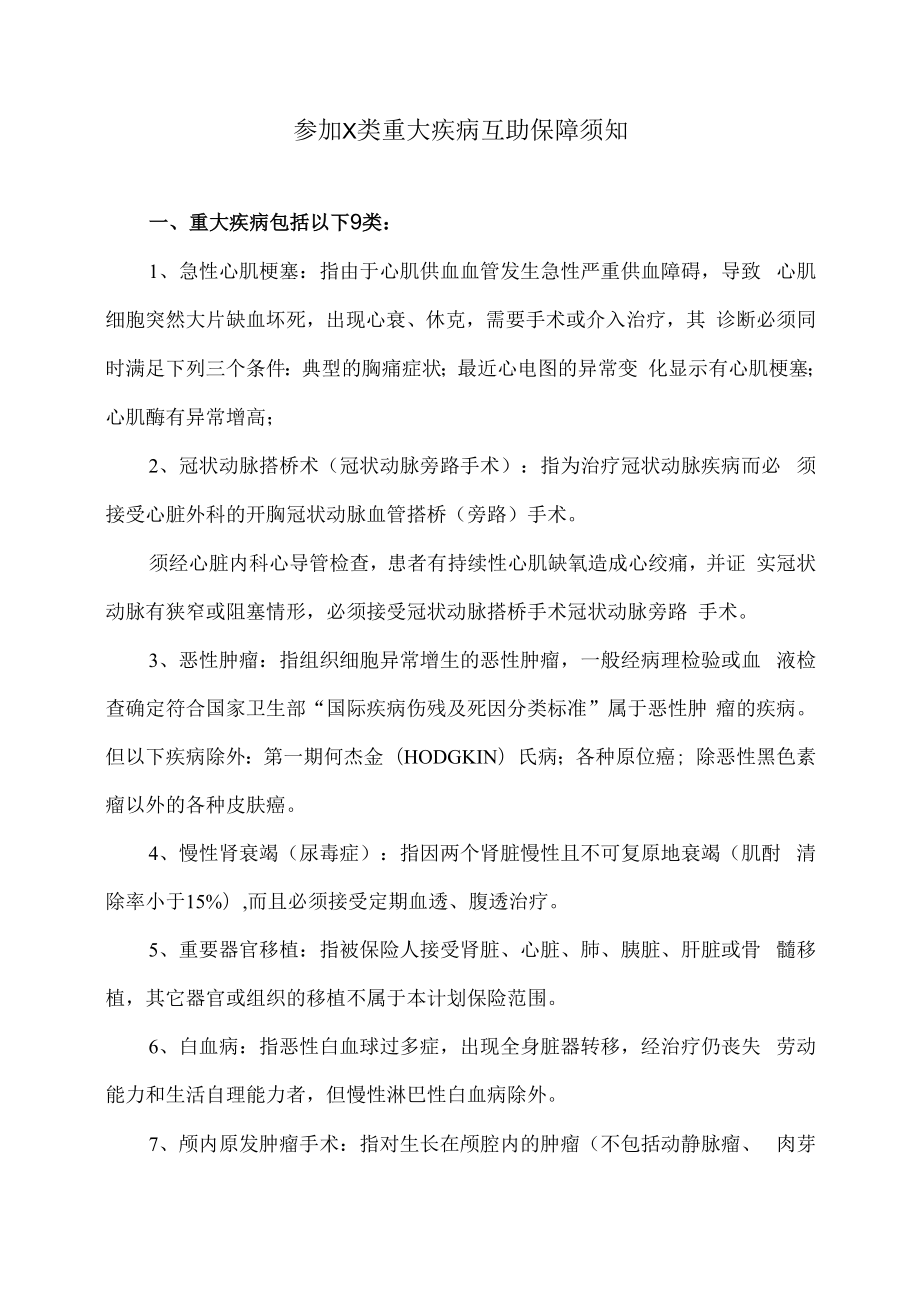 参加X类重大疾病互助保障须知

一、重大疾病包括以下9类：

1、急性心肌梗塞：指由于心肌供血血管发生急性严重供血障碍，导致 心肌细胞突然大片缺血坏死，出现心衰、休克，需要手术或介入治疗，其 诊断必须同时满足下列三个条件：典型的胸痛症状；最近心电图的异常变 化显示有心肌梗塞；心肌酶有异常增高；

2、冠状动脉搭桥术（冠状动脉旁路手术）：指为治疗冠状动脉疾病而必 须接受心脏外科的开胸冠状动脉血管搭桥（旁路）手术。

须经心脏内科心导管检查，患者有持续性心肌缺氧造成心绞痛，并证 实冠状动脉有狭窄或阻塞情形，必须接受冠状动脉搭桥手术冠状动脉旁路 手术。

3、恶性肿瘤：指组织细胞异常增生的恶性肿瘤，一般经病理检验或血 液检查确定符合国家卫生部“国际疾病伤残及死因分类标准”属于恶性肿 瘤的疾病。但以下疾病除外：第一期何杰金（HODGKIN）氏病；各种原位癌；除恶性黑色素瘤以外的各种皮肤癌。

4、慢性肾衰竭（尿毒症）：指因两个肾脏慢性且不可复原地衰竭（肌酐 清除率小于15%）,而且必须接受定期血透、腹透治疗。

5、重要器官移植：指被保险人接受肾脏、心脏、肺、胰脏、肝脏或骨 髓移植，其它器官或组织的移植不属于本计划保险范围。

6、白血病：指恶性白血球过多症，出现全身脏器转移，经治疗仍丧失 劳动能力和生活自理能力者，但慢性淋巴性白血病除外。

7、颅内原发肿瘤手术：指对生长在颅腔内的肿瘤（不包括动静脉瘤、 肉芽